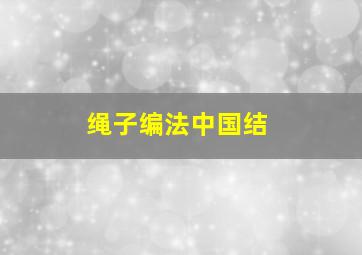 绳子编法中国结